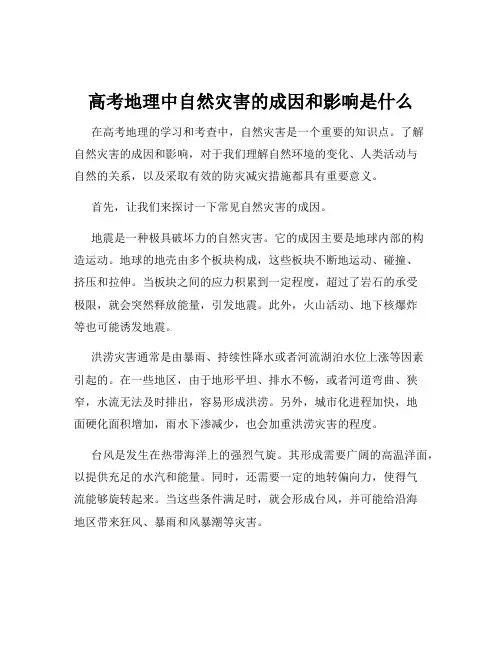 高考地理中自然灾害的成因和影响是什么

在高考地理的学习和考查中，自然灾害是一个重要的知识点。了解自然灾害的成因和影响，对于我们理解自然环境的变化、人类活动与自然的关系，以及采取有效的防灾减灾措施都具有重要意义。

首先，让我们来探讨一下常见自然灾害的成因。

地震是一种极具破坏力的自然灾害。它的成因主要是地球内部的构造运动。地球的地壳由多个板块构成，这些板块不断地运动、碰撞、挤压和拉伸。当板块之间的应力积累到一定程度，超过了岩石的承受极限，就会突然释放能量，引发地震。此外，火山活动、地下核爆炸等也可能诱发地震。

洪涝灾害通常是由暴雨、持续性降水或者河流湖泊水位上涨等因素引起的。在一些地区，由于地形平坦、排水不畅，或者河道弯曲、狭窄，水流无法及时排出，容易形成洪涝。另外，城市化进程加快，地面硬化面积增加，雨水下渗减少，也会加重洪涝灾害的程度。

台风是发生在热带海洋上的强烈气旋。其形成需要广阔的高温洋面，以提供充足的水汽和能量。同时，还需要一定的地转偏向力，使得气流能够旋转起来。当这些条件满足时，就会形成台风，并可能给沿海地区带来狂风、暴雨和风暴潮等灾害。